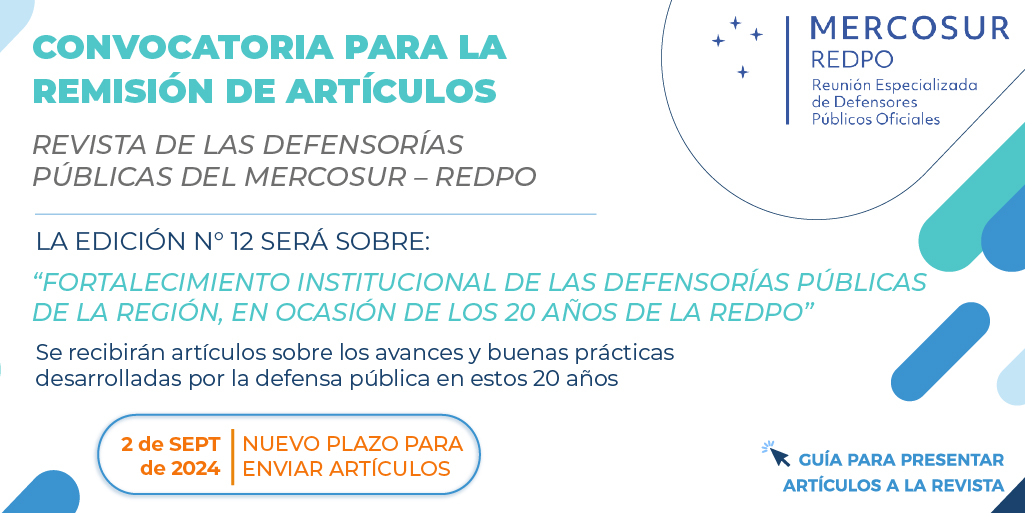 CONVOCATORIA PARA LA REMISIÓN DE ARTÍCULOS

REVISTA DE LAS DEFENSORÍAS PÚBLICAS DEL MERCOSUR – REDPO

MERCOSUR
REDPO
Reunión Especializada de Defensores Públicos Oficiales

LA EDICIÓN N° 12 SERÁ SOBRE:

"FORTALECIMIENTO INSTITUCIONAL DE LAS DEFENSORÍAS PÚBLICAS DE LA REGIÓN, EN OCASIÓN DE LOS 20 AÑOS DE LA REDPO"

Se recibirán artículos sobre los avances y buenas prácticas desarrolladas por la defensa pública en estos 20 años

2 de SEPT de 2024
NUEVO PLAZO PARA ENVIAR ARTÍCULOS

GUÍA PARA PRESENTAR ARTÍCULOS A LA REVISTA